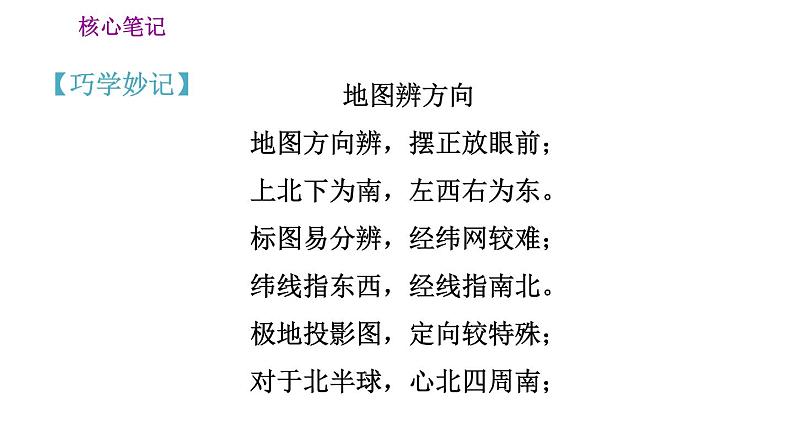 核心笔记

【巧学妙记】

地图辨方向

地图方向辨，摆正放眼前；

上北下为南，左西右为东。

标图易分辨，经纬网较难；

纬线指东西，经线指南北。

极地投影图，定向较特殊；

对于北半球，心北四周南；